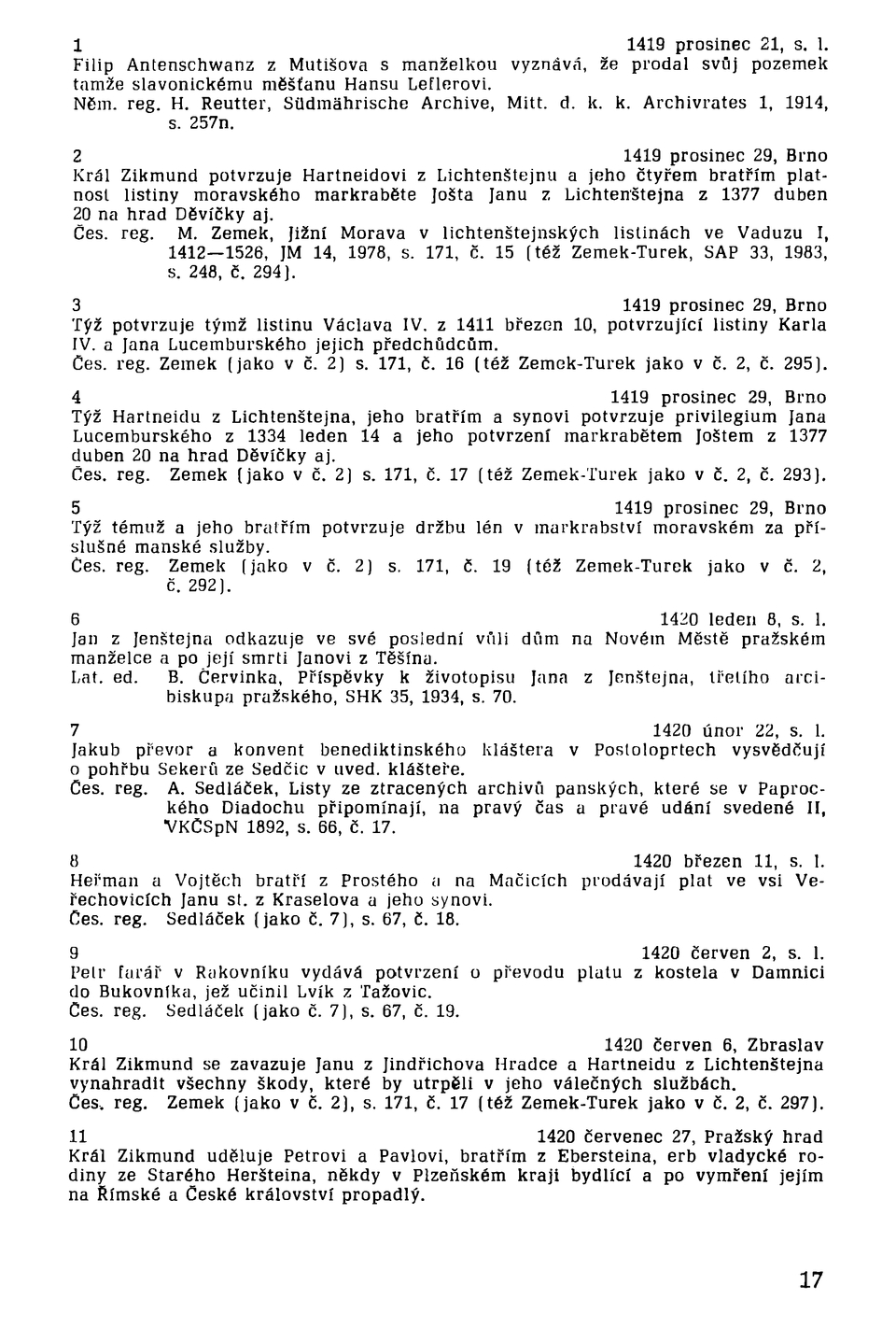 1 1419 prosinec 21, s. l.
Filip Antenschwanz z Mutišova s manželkou vyznává, že prodal svůj pozemek tamže slavonickému měšťanu Hansu Leflerovi.
Něm. reg. H. Reutter, Südmährische Archive, Mitt. d. k. k. Archivrates 1, 1914, s. 257n.

2 1419 prosinec 29, Brno
Král Zikmund potvrzuje Hartneidovi z Lichtenštejnu a jeho čtyřem bratřím platnost listiny moravského markraběte Jošta Janu z Lichtenštejna z 1377 duben 20 na hrad Děvíčky aj.
Čes. reg. M. Zemek, Jižní Morava v lichtenštejnských listinách ve Vaduzu I, 1412—1526, JM 14, 1978, s. 171, č. 15 (též Zemek-Turek, SAP 33, 1983, s. 248, č. 294).

3 1419 prosinec 29, Brno
Týž potvrzuje týmž listinu Václava IV. z 1411 březen 10, potvrzující listiny Karla IV. a Jana Lucemburského jejich předchůdcům.
Čes. reg. Zemek (jako v č. 2) s. 171, č. 16 (též Zemek-Turek jako v č. 2, č. 295).

4 1419 prosinec 29, Brno
Týž Hartneidu z Lichtenštejna, jeho bratřím a synovi potvrzuje privilegium Jana Lucemburského z 1334 leden 14 a jeho potvrzení markrabětem Joštem z 1377 duben 20 na hrad Děvíčky aj.
Čes. reg. Zemek (jako v č. 2) s. 171, č. 17 (též Zemek-Turek jako v č. 2, č. 293).

5 1419 prosinec 29, Brno
Týž témuž a jeho bratřím potvrzuje držbu lén v markrabství moravském za příslušné manské služby.
Čes. reg. Zemek (jako v č. 2) s. 171, č. 19 (též Zemek-Turek jako v č. 2, č. 292).

6 1420 leden 8, s. l.
Jan z Jenštejna odkazuje ve své poslední vůli dům na Novém Městě pražském manželce a po její smrti Janovi z Těšína.
Lat. ed. B. Červinka, Příspěvky k životopisu Jana z Jenštejna, třetího arcibiskupa pražského, SHK 35, 1934, s. 70.

7 1420 únor 22, s. l.
Jakub převor a konvent benediktinského kláštera v Postoloprtech vysvědčují o pohřbu Sekerů ze Sedčic v uved. klášteře.
Čes. reg. A. Sedláček, Listy ze ztracených archivů panských, které se v Paprockého Diadochu připomínají, na pravý čas a pravé udání svedené II, VKČSpN 1892, s. 66, č. 17.

8 1420 březen 11, s. l.
Heřman a Vojtěch bratří z Prostého a na Mačicích prodávají plat ve vsi Veřechovicích Janu st. z Kraselova a jeho synovi.
Čes. reg. Sedláček (jako č. 7), s. 67, č. 18.

9 1420 červen 2, s. l.
Petr farář v Rakovníku vydává potvrzení o převodu platu z kostela v Damnici do Bukovníka, jež učinil Lvík z Tažovic.
Čes. reg. Sedláček (jako č. 7), s. 67, č. 19.

10 1420 červen 6, Zbraslav
Král Zikmund se zavazuje Janu z Jindřichova Hradce a Hartneidu z Lichtenštejna vynahradit všechny škody, které by utrpěli v jeho válečných službách.
Čes. reg. Zemek (jako v č. 2), s. 171, č. 17 (též Zemek-Turek jako v č. 2, č. 297).

11 1420 červenec 27, Pražský hrad
Král Zikmund uděluje Petrovi a Pavlovi, bratřím z Ebersteina, erb vladycké rodiny ze Starého Heršteina, někdy v Plzeňském kraji bydlící a po vymření jejím na Římské a České království propadlý.

17